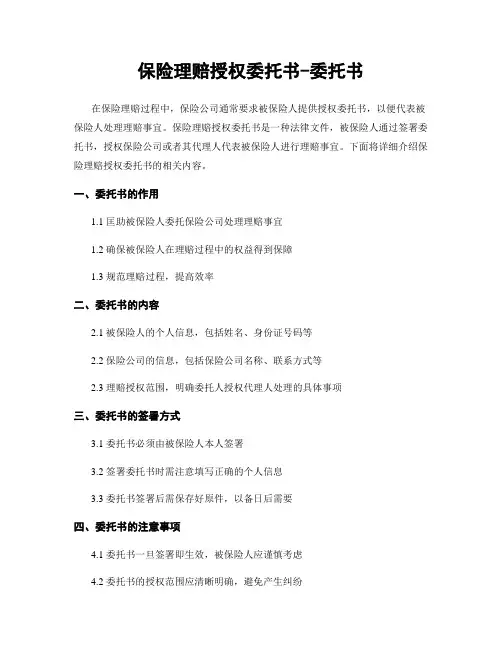 保险理赔授权委托书-委托书

在保险理赔过程中，保险公司通常要求被保险人提供授权委托书，以便代表被保险人处理理赔事宜。保险理赔授权委托书是一种法律文件，被保险人通过签署委托书，授权保险公司或者其代理人代表被保险人进行理赔事宜。下面将详细介绍保险理赔授权委托书的相关内容。

一、委托书的作用

1.1 匡助被保险人委托保险公司处理理赔事宜

1.2 确保被保险人在理赔过程中的权益得到保障

1.3 规范理赔过程，提高效率

二、委托书的内容

2.1 被保险人的个人信息，包括姓名、身份证号码等

2.2 保险公司的信息，包括保险公司名称、联系方式等

2.3 理赔授权范围，明确委托人授权代理人处理的具体事项

三、委托书的签署方式

3.1 委托书必须由被保险人本人签署

3.2 签署委托书时需注意填写正确的个人信息

3.3 委托书签署后需保存好原件，以备日后需要

四、委托书的注意事项

4.1 委托书一旦签署即生效，被保险人应谨慎考虑

4.2 委托书的授权范围应清晰明确，避免产生纠纷